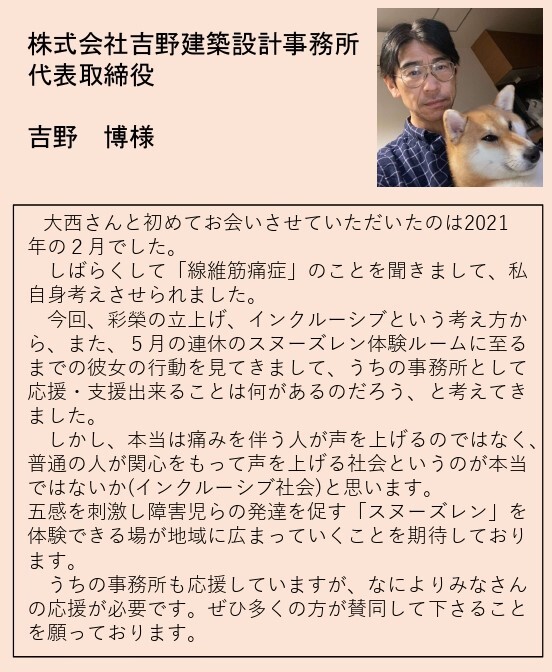 株式会社吉野建築設計事務所
代表取締役

吉野　博様

大西さんと初めてお会いさせていただいたのは2021年の２月でした。
しばらくして「線維筋痛症」のことを聞きまして、私自身考えさせられました。
今回、彩榮の立上げ、インクルーシブという考え方から、また、５月の連休のスヌーズレン体験ルームに至るまでの彼女の行動を見てきまして、うちの事務所として応援・支援出来ることは何があるのだろう、と考えてきました。
しかし、本当は痛みを伴う人が声を上げるのではなく、普通の人が関心をもって声を上げる社会というのが本当ではないか(インクルーシブ社会)と思います。
五感を刺激し障害児らの発達を促す「スヌーズレン」を体験できる場が地域に広まっていくことを期待しております。
うちの事務所も応援していますが、なによりみなさんの応援が必要です。ぜひ多くの方が賛同して下さることを願っております。